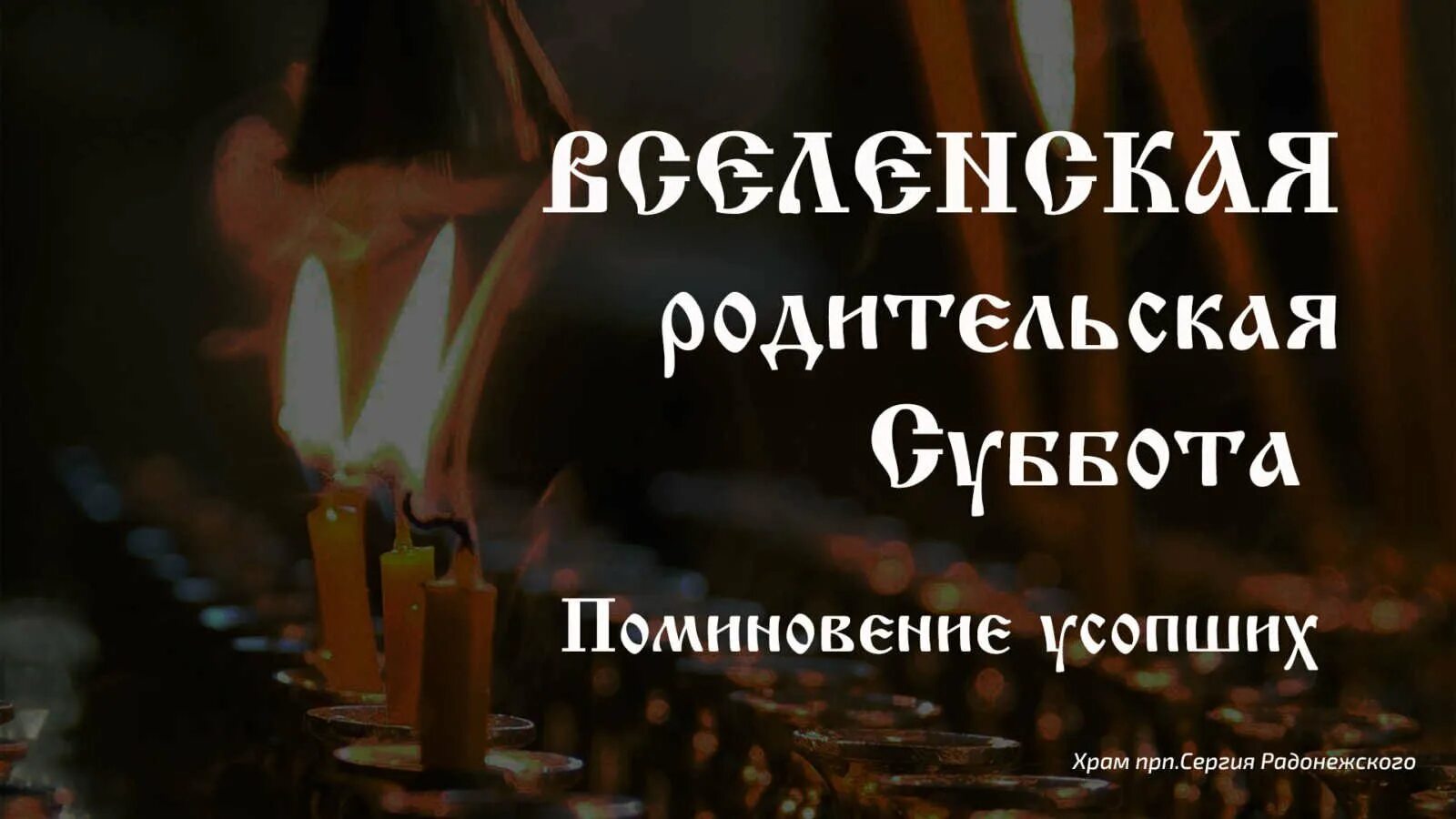 ВСЕЛЕНСКАЯ
родительская
Суббота

Поминовение усопших

Храм прп.Сергия Радонежского